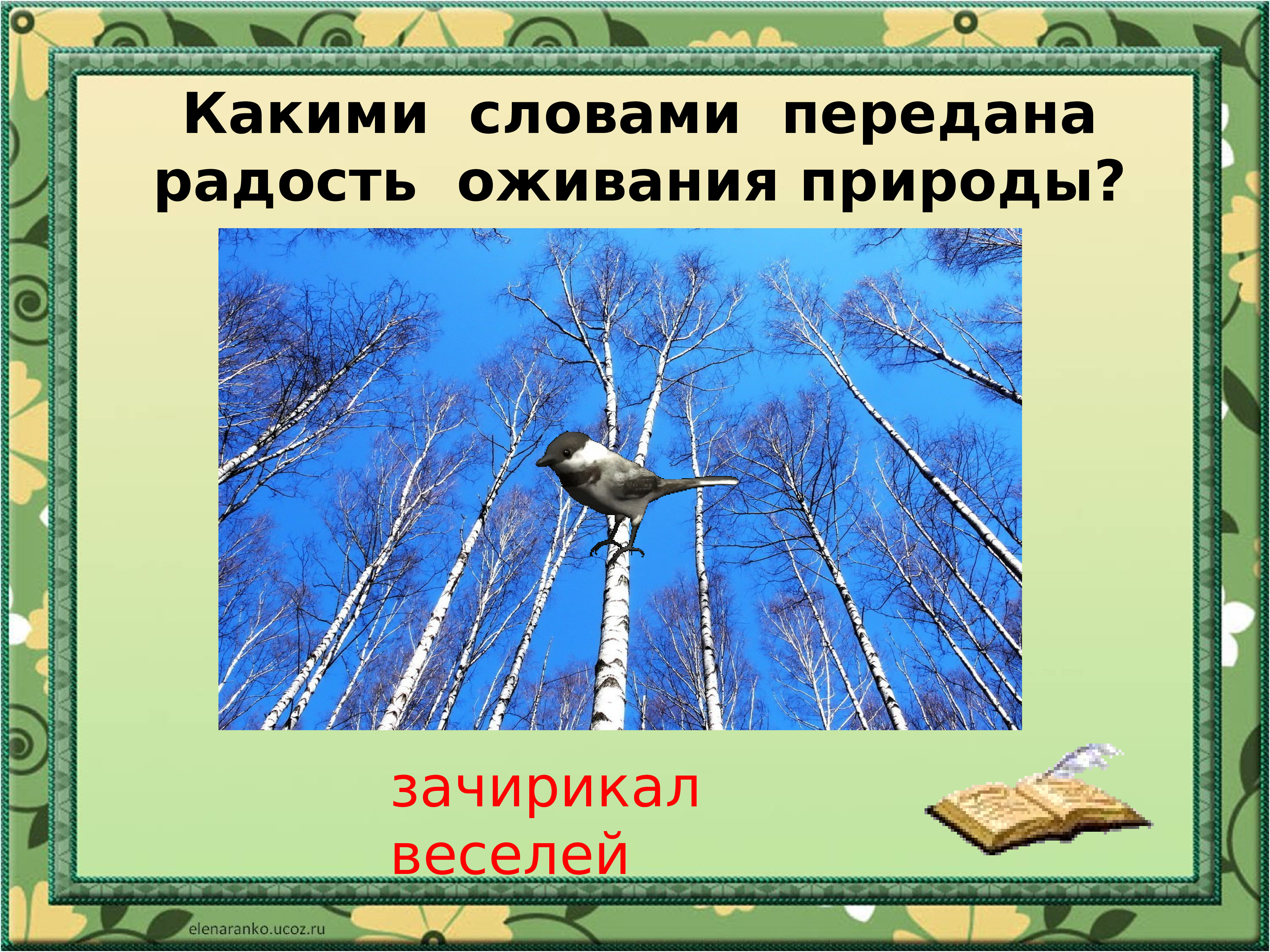 Какими словами передана радость оживания природы?

зачирикал
веселей

elenaranko.ucoz.ru